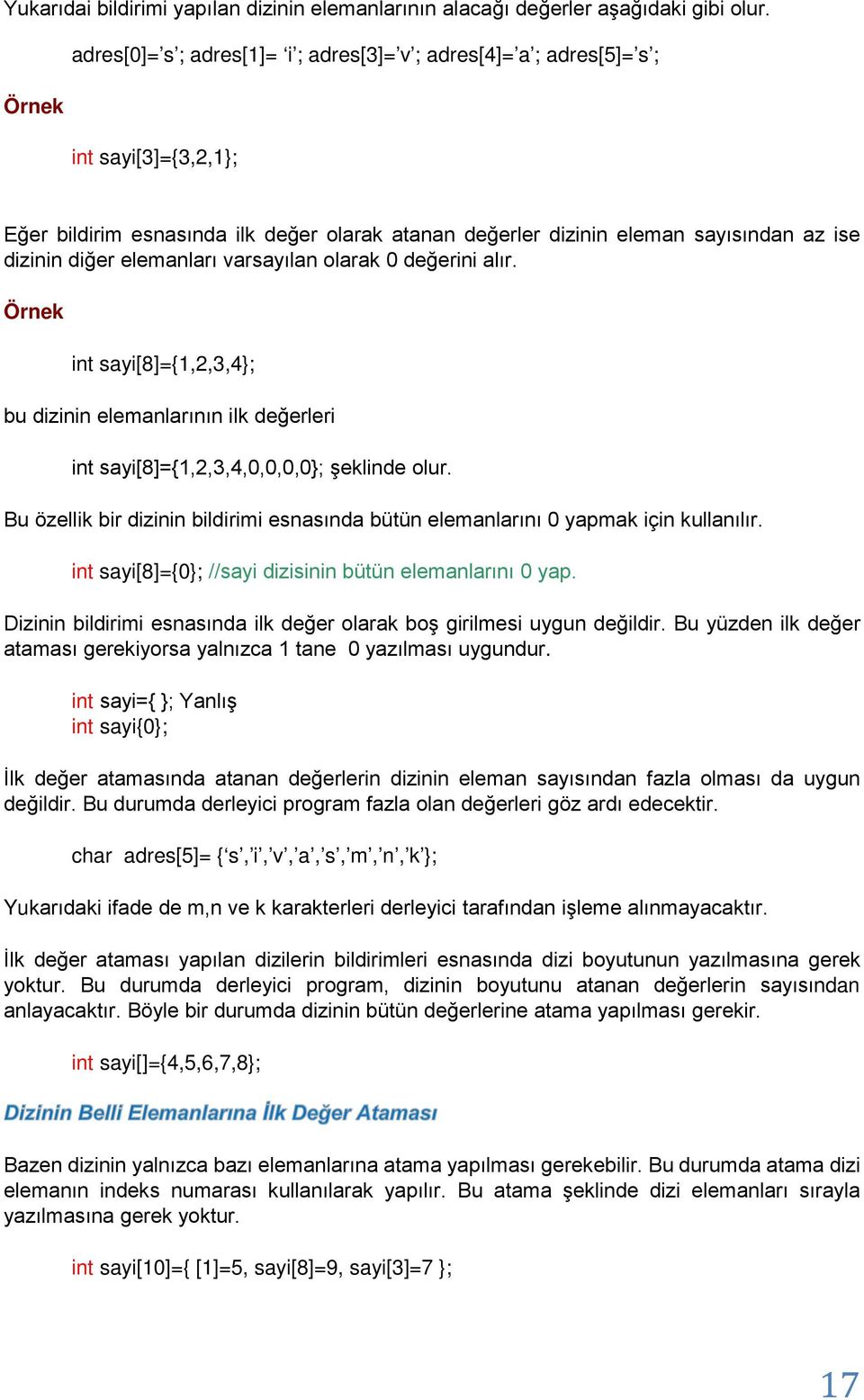 Yukarıdai bildirimi yapılan dizinin elemanlarının alacağı değerler aşağıdaki gibi olur.

adres[0]=’s’; adres[1]= ‘i’; adres[3]=’v’; adres[4]=’a’; adres[5]=’s’;

Örnek

int sayi[3]={3,2,1};

Eğer bildirim esnasında ilk değer olarak atanan değerler dizinin eleman sayısından az ise dizinin diğer elemanları varsayılan olarak 0 değerini alır.

Örnek

int sayi[8]={1,2,3,4};

bu dizinin elemanlarının ilk değerleri

int sayi[8]={1,2,3,4,0,0,0,0}; şeklinde olur.

Bu özellik bir dizinin bildirimi esnasında bütün elemanlarını 0 yapmak için kullanılır.

int sayi[8]={0}; //sayi dizisinin bütün elemanlarını 0 yap.

Dizinin bildirimi esnasında ilk değer olarak boş girilmesi uygun değildir. Bu yüzden ilk değer ataması gerekiyorsa yalnızca 1 tane 0 yazılması uygundur.

int sayi={ }; Yanlış
int sayi{0};

İlk değer atamasında atanan değerlerin dizinin eleman sayısından fazla olması da uygun değildir. Bu durumda derleyici program fazla olan değerleri göz ardı edecektir.

char adres[5]= {‘s’,’i’,’v’,’a’,’s’,’m’,’n’,’k’};

Yukarıdaki ifade de m,n ve k karakterleri derleyici tarafından işleme alınmayacaktır.

İlk değer ataması yapılan dizilerin bildirimleri esnasında dizi boyutunun yazılmasına gerek yoktur. Bu durumda derleyici program, dizinin boyutunu atanan değerlerin sayısından anlayacaktır. Böyle bir durumda dizinin bütün değerlerine atama yapılması gerekir.

int sayi[]={4,5,6,7,8};

Dizinin Belli Elemanlarına İlk Değer Ataması

Bazen dizinin yalnızca bazı elemanlarına atama yapılması gerekebilir. Bu durumda atama dizi elemanın indeks numarası kullanılarak yapılır. Bu atama şeklinde dizi elemanları sırayla yazılmasına gerek yoktur.

int sayi[10]={ [1]=5, sayi[8]=9, sayi[3]=7 };

17